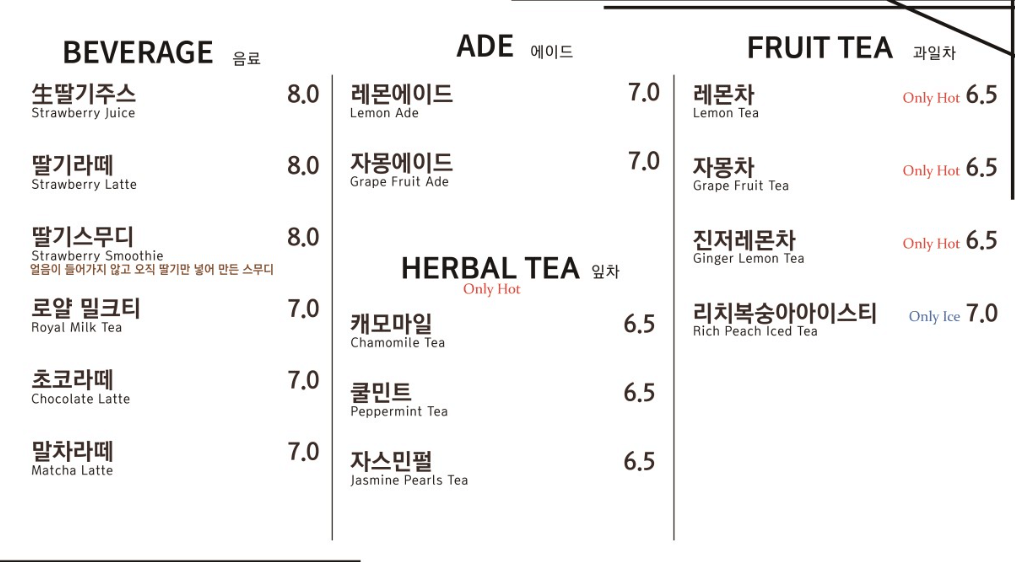 BEVERAGE 음료

生딸기주스 8.0
Strawberry Juice

딸기라떼 8.0
Strawberry Latte

딸기스무디 8.0
Strawberry Smoothie
얼음이 들어가지 않고 오직 딸기만 넣어 만든 스무디

로얄 밀크티 7.0
Royal Milk Tea

초코라떼 7.0
Chocolate Latte

말차라떼 7.0
Matcha Latte

ADE 에이드

레몬에이드 7.0
Lemon Ade

자몽에이드 7.0
Grape Fruit Ade

HERBAL TEA 잎차
Only Hot

캐모마일 6.5
Chamomile Tea

쿨민트 6.5
Peppermint Tea

자스민펄 6.5
Jasmine Pearls Tea

FRUIT TEA 과일차

레몬차 Only Hot 6.5
Lemon Tea

자몽차 Only Hot 6.5
Grape Fruit Tea

진저레몬차 Only Hot 6.5
Ginger Lemon Tea

리치복숭아아이스티 Only Ice 7.0
Rich Peach Iced Tea